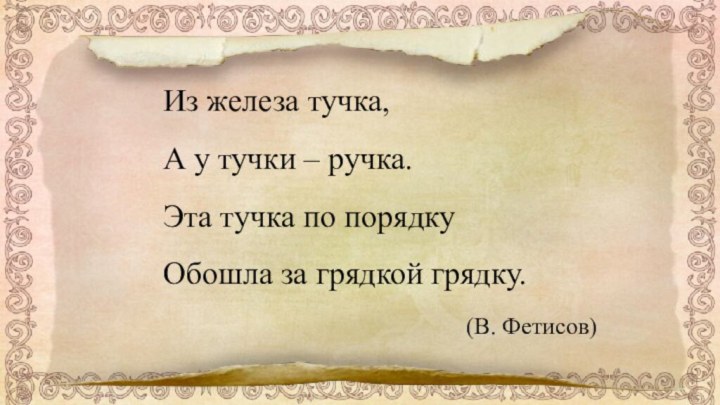 Из железа тучка,

А у тучки – ручка.

Эта тучка по порядку

Обошла за грядкой грядку.

(В. Фетисов)